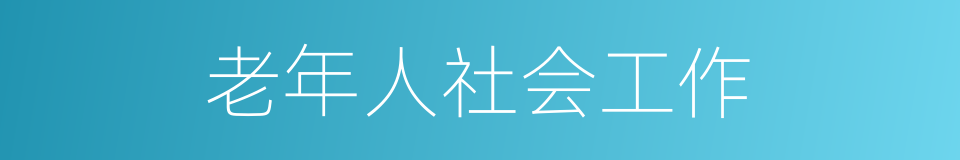 老年人社会工作